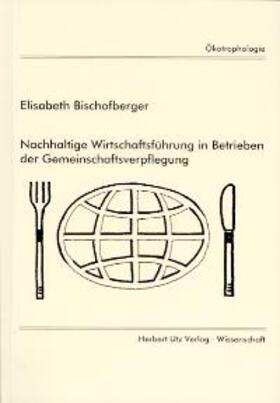 Ökotrophologie

Elisabeth Bischofberger

Nachhaltige Wirtschaftsführung in Betrieben der Gemeinschaftsverpflegung

Herbert Utz Verlag · Wissenschaft